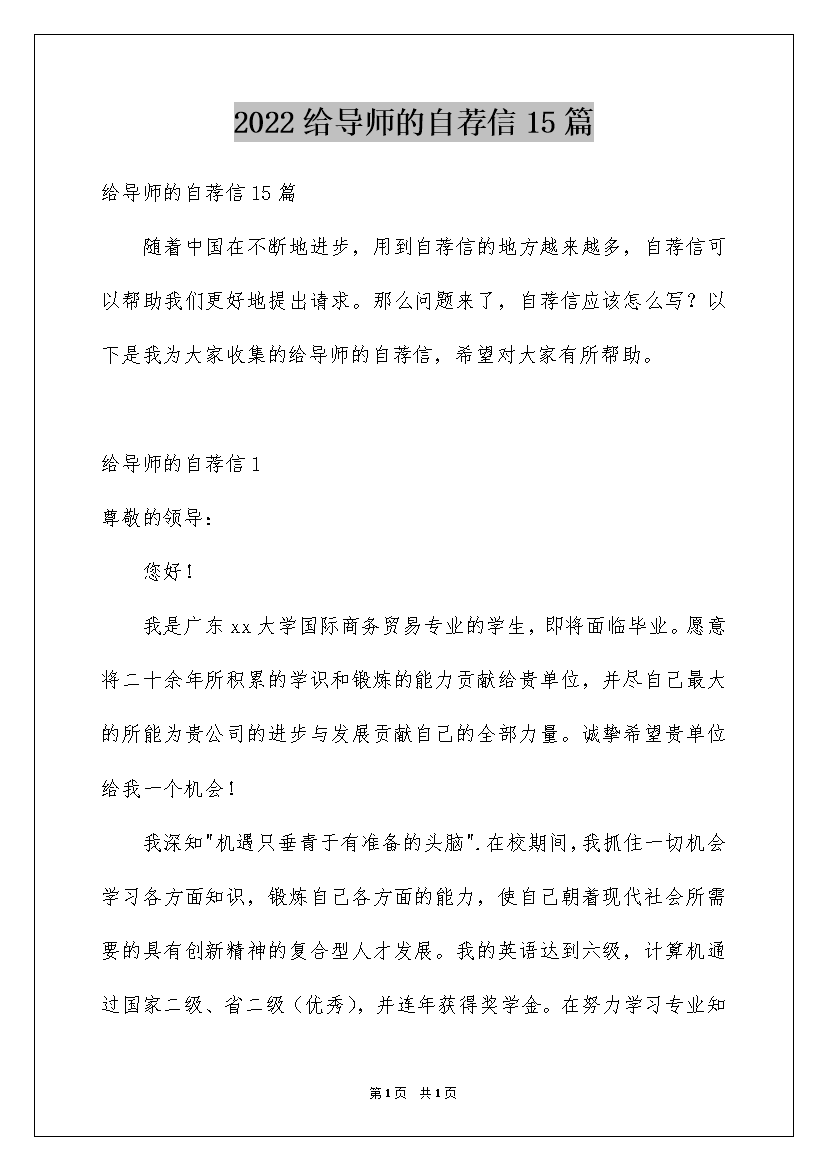 2022给导师的自荐信15篇

给导师的自荐信15篇

随着中国在不断地进步，用到自荐信的地方越来越多，自荐信可以帮助我们更好地提出请求。那么问题来了，自荐信应该怎么写？以下是我为大家收集的给导师的自荐信，希望对大家有所帮助。

给导师的自荐信1

尊敬的领导：

您好！

我是广东xx大学国际商务贸易专业的学生，即将面临毕业。愿意将二十余年所积累的学识和锻炼的能力贡献给贵单位，并尽自己最大的所能为贵公司的进步与发展贡献自己的全部力量。诚挚希望贵单位给我一个机会！

我深知"机遇只垂青于有准备的头脑".在校期间，我抓住一切机会学习各方面知识，锻炼自己各方面的能力，使自己朝着现代社会所需要的具有创新精神的复合型人才发展。我的英语达到六级，计算机通过国家二级、省二级（优秀），并连年获得奖学金。在努力学习专业知

第1页 共1页